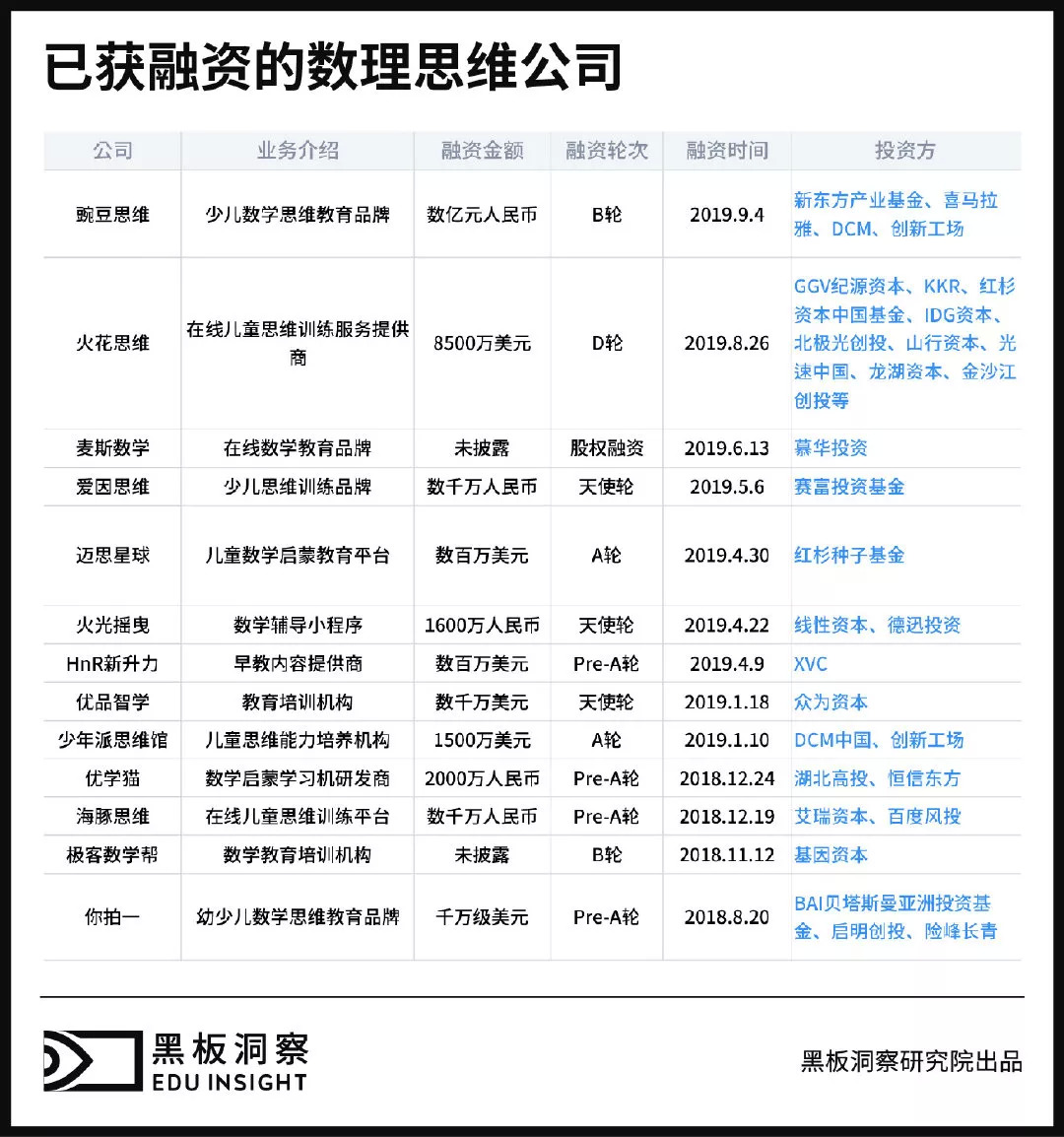 已获融资的数理思维公司

| 公司 | 业务介绍 | 融资金额 | 融资轮次 | 融资时间 | 投资方 |
|---|---|---|---|---|---|
| 豌豆思维 | 少儿数学思维教育品牌 | 数亿元人民币 | B轮 | 2019.9.4 | 新东方产业基金、喜马拉雅、DCM、创新工场 |
| 火花思维 | 在线儿童思维训练服务提供商 | 8500万美元 | D轮 | 2019.8.26 | GGV纪源资本、KKR、红杉资本中国基金、IDG资本、北极光创投、山行资本、光速中国、龙湖资本、金沙江创投等 |
| 麦斯数学 | 在线数学教育品牌 | 未披露 | 股权融资 | 2019.6.13 | 慕华投资 |
| 爱因思维 | 少儿思维训练品牌 | 数千万人民币 | 天使轮 | 2019.5.6 | 赛富投资基金 |
| 迈思星球 | 儿童数学启蒙教育平台 | 数百万美元 | A轮 | 2019.4.30 | 红杉种子基金 |
| 火光摇曳 | 数学辅导小程序 | 1600万人民币 | 天使轮 | 2019.4.22 | 线性资本、德迅投资 |
| HnR新升力 | 早教内容提供商 | 数百万美元 | Pre-A轮 | 2019.4.9 | XVC |
| 优品智学 | 教育培训机构 | 数千万美元 | 天使轮 | 2019.1.18 | 众为资本 |
| 少年派思维馆 | 儿童思维能力培养机构 | 1500万美元 | A轮 | 2019.1.10 | DCM中国、创新工场 |
| 优学猫 | 数学启蒙学习机研发商 | 2000万人民币 | Pre-A轮 | 2018.12.24 | 湖北高投、恒信东方 |
| 海豚思维 | 在线儿童思维训练平台 | 数千万人民币 | Pre-A轮 | 2018.12.19 | 艾瑞资本、百度风投 |
| 极客数学帮 | 数学教育培训机构 | 未披露 | B轮 | 2018.11.12 | 基因资本 |
| 你拍一 | 幼少儿数学思维教育品牌 | 千万级美元 | Pre-A轮 | 2018.8.20 | BAI贝塔斯曼亚洲投资基金、启明创投、险峰长青 |

黑板洞察
EDU INSIGHT

黑板洞察研究院出品